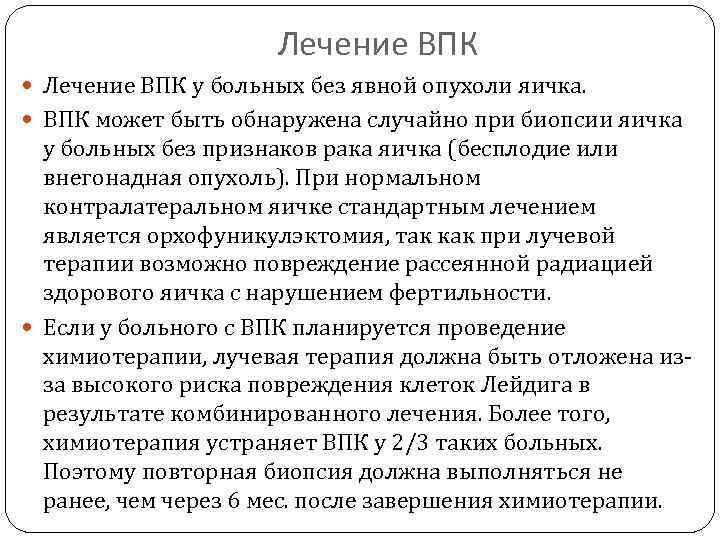 Лечение ВПК

Лечение ВПК у больных без явной опухоли яичка.

ВПК может быть обнаружена случайно при биопсии яичка у больных без признаков рака яичка (бесплодие или внегонадная опухоль). При нормальном контралатеральном яичке стандартным лечением является орхофуникулэктомия, так как при лучевой терапии возможно повреждение рассеянной радиацией здорового яичка с нарушением фертильности.

Если у больного с ВПК планируется проведение химиотерапии, лучевая терапия должна быть отложена из-за высокого риска повреждения клеток Лейдига в результате комбинированного лечения. Более того, химиотерапия устраняет ВПК у 2/3 таких больных. Поэтому повторная биопсия должна выполняться не ранее, чем через 6 мес. после завершения химиотерапии.